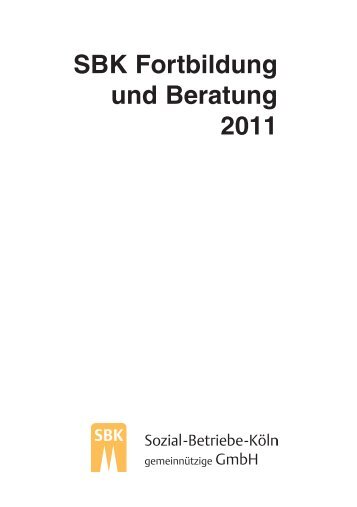 SBK Fortbildung
und Beratung
2011

SBK

Sozial-Betriebe-Köln
gemeinnützige GmbH